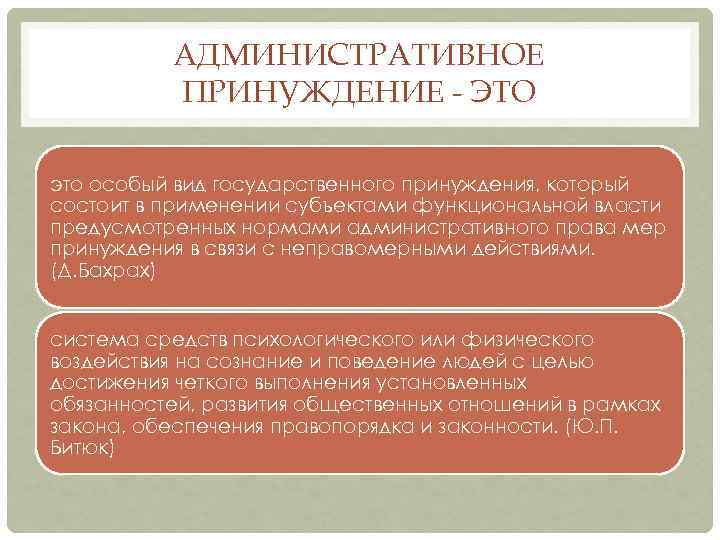 АДМИНИСТРАТИВНОЕ ПРИНУЖДЕНИЕ - ЭТО

это особый вид государственного принуждения, который состоит в применении субъектами функциональной власти предусмотренных нормами административного права мер принуждения в связи с неправомерными действиями. (Д.Бахрах)

система средств психологического или физического воздействия на сознание и поведение людей с целью достижения четкого выполнения установленных обязанностей, развития общественных отношений в рамках закона, обеспечения правопорядка и законности. (Ю.П. Битюк)